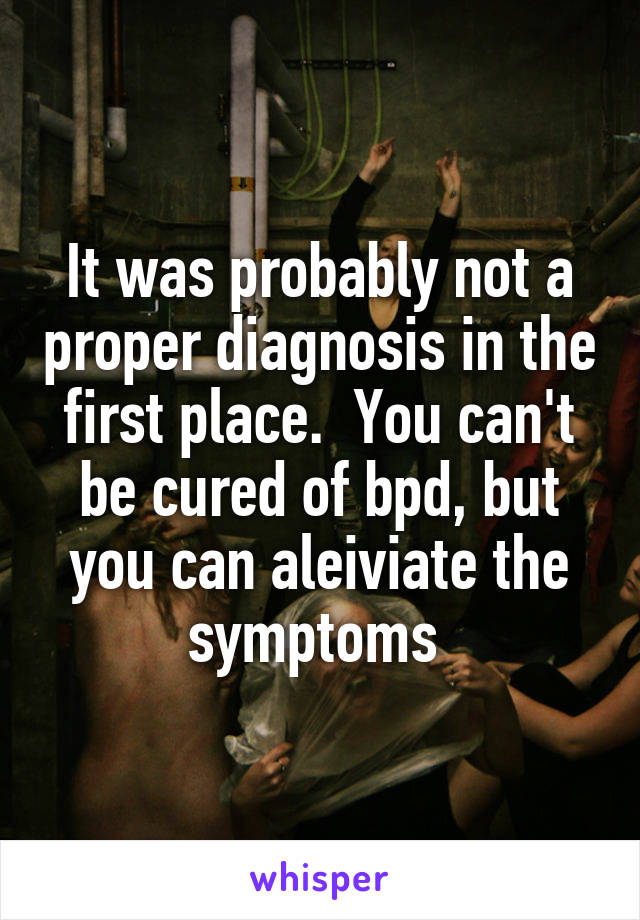 It was probably not a proper diagnosis in the first place.  You can't be cured of bpd, but you can aleiviate the symptoms

whisper